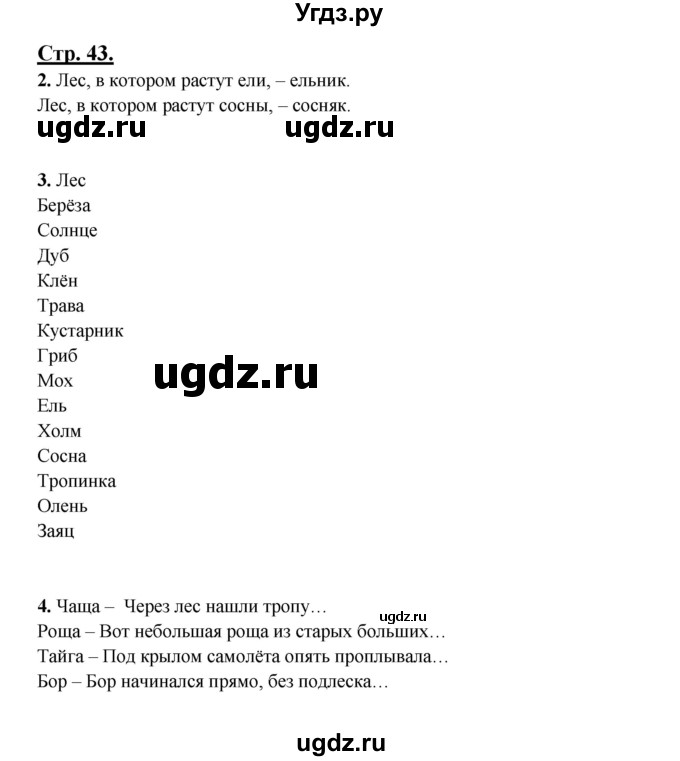 Угдз.ру

Стр. 43.

2. Лес, в котором растут ели, – ельник.
Лес, в котором растут сосны, – сосняк.

ugdz.ru ugdz.ru

3. Лес
Берёза
Солнце
Дуб
Клён
Трава
Кустарник
Гриб
Мох
Ель
Холм
Сосна
Тропинка
Олень
Заяц

ugdz.ru

4. Чаща – Через лес нашли тропу…
ugdz.ru
Роща – Вот небольшая роща из старых больших…
Тайга – Под крылом самолёта опять проплывала…
Бор – Бор начинался прямо, без подлеска…

ugdz.ru